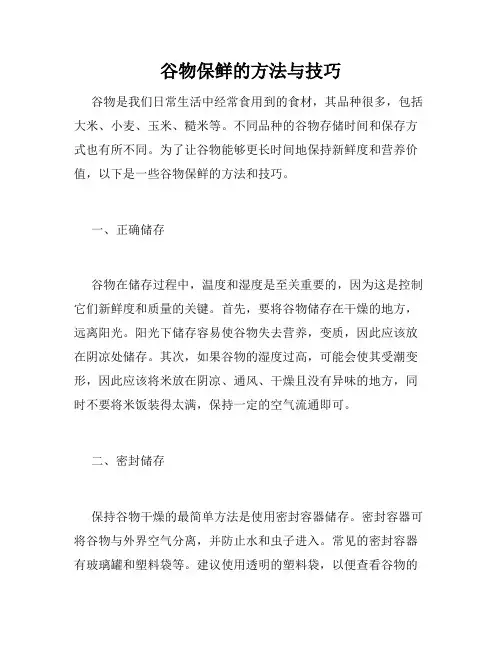 谷物保鲜的方法与技巧

谷物是我们日常生活中经常食用到的食材，其品种很多，包括大米、小麦、玉米、糙米等。不同品种的谷物存储时间和保存方式也有所不同。为了让谷物能够更长时间地保持新鲜度和营养价值，以下是一些谷物保鲜的方法和技巧。

一、正确储存

谷物在储存过程中，温度和湿度是至关重要的，因为这是控制它们新鲜度和质量的关键。首先，要将谷物储存在干燥的地方，远离阳光。阳光下储存容易使谷物失去营养，变质，因此应该放在阴凉处储存。其次，如果谷物的湿度过高，可能会使其受潮变形，因此应该将米放在阴凉、通风、干燥且没有异味的地方，同时不要将米饭装得太满，保持一定的空气流通即可。

二、密封储存

保持谷物干燥的最简单方法是使用密封容器储存。密封容器可将谷物与外界空气分离，并防止水和虫子进入。常见的密封容器有玻璃罐和塑料袋等。建议使用透明的塑料袋，以便查看谷物的